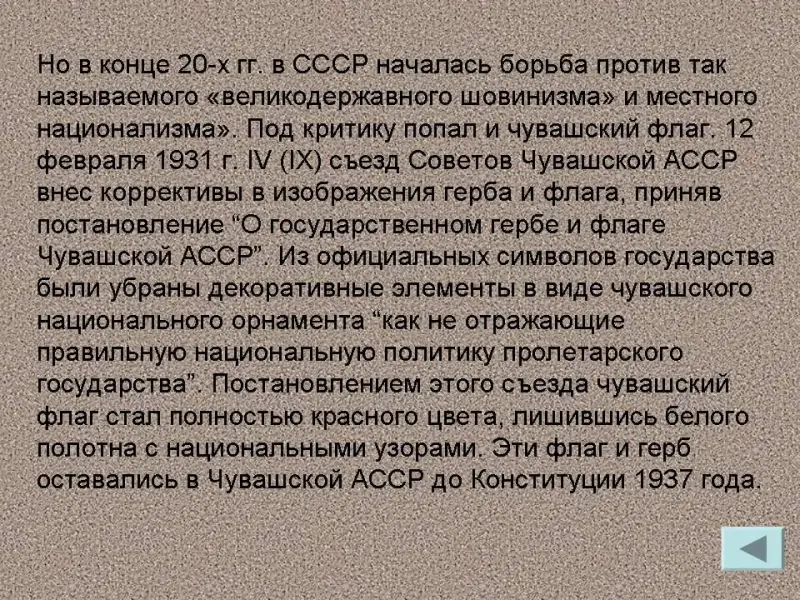 Но в конце 20-х гг. в СССР началась борьба против так называемого «великодержавного шовинизма» и местного национализма». Под критику попал и чувашский флаг. 12 февраля 1931 г. IV (IX) съезд Советов Чувашской АССР внес коррективы в изображения герба и флага, приняв постановление “О государственном гербе и флаге Чувашской АССР”. Из официальных символов государства были убраны декоративные элементы в виде чувашского национального орнамента “как не отражающие правильную национальную политику пролетарского государства”. Постановлением этого съезда чувашский флаг стал полностью красного цвета, лишившись белого полотна с национальными узорами. Эти флаг и герб оставались в Чувашской АССР до Конституции 1937 года.